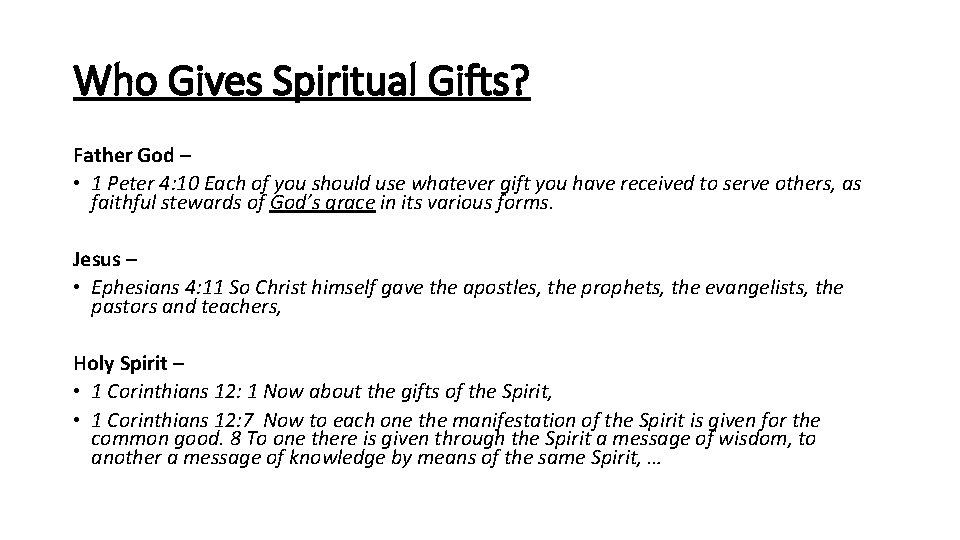 Who Gives Spiritual Gifts?

Father God –

• 1 Peter 4:10 Each of you should use whatever gift you have received to serve others, as faithful stewards of God's grace in its various forms.

Jesus –

• Ephesians 4:11 So Christ himself gave the apostles, the prophets, the evangelists, the pastors and teachers,

Holy Spirit –

• 1 Corinthians 12: 1 Now about the gifts of the Spirit,

• 1 Corinthians 12:7 Now to each one the manifestation of the Spirit is given for the common good. 8 To one there is given through the Spirit a message of wisdom, to another a message of knowledge by means of the same Spirit, …